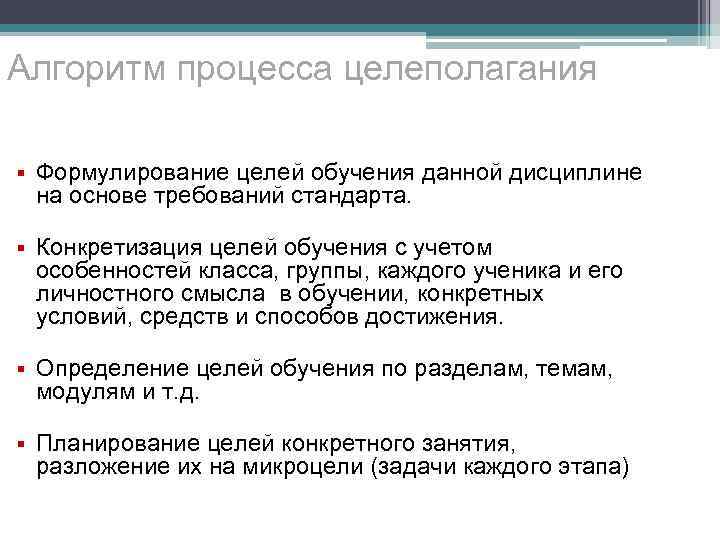 Алгоритм процесса целеполагания

▪ Формулирование целей обучения данной дисциплине на основе требований стандарта.

▪ Конкретизация целей обучения с учетом особенностей класса, группы, каждого ученика и его личностного смысла  в обучении, конкретных условий, средств и способов достижения.

▪ Определение целей обучения по разделам, темам, модулям и т.д.

▪ Планирование целей конкретного занятия, разложение их на микроцели (задачи каждого этапа)